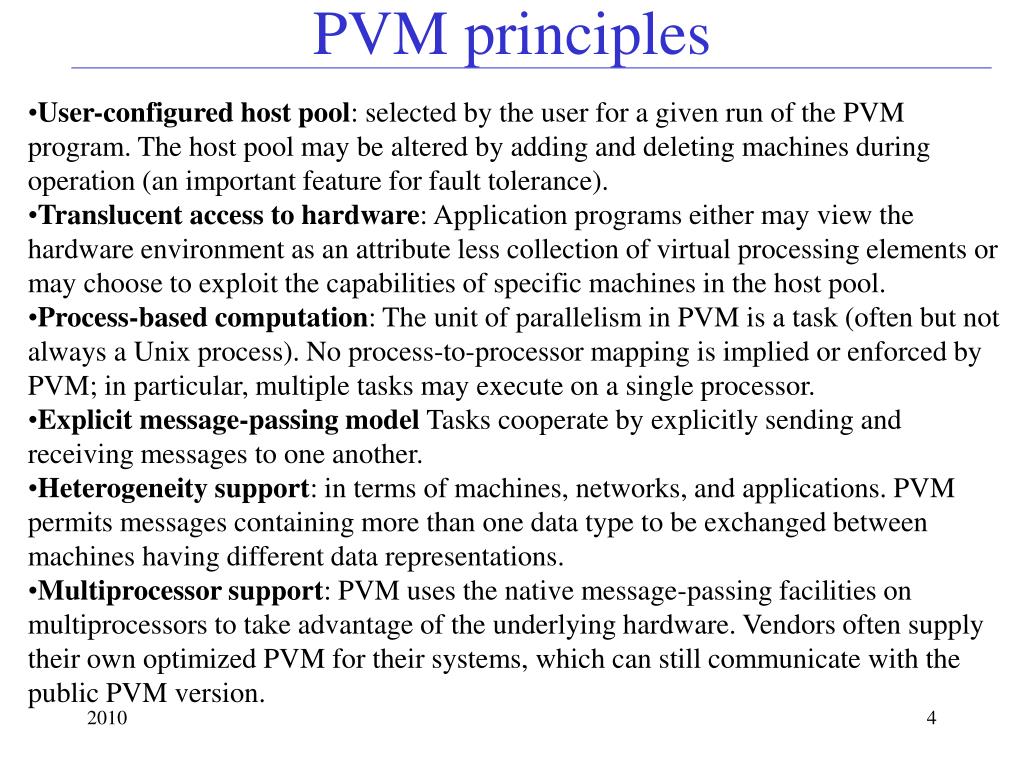 PVM principles

•User-configured host pool: selected by the user for a given run of the PVM program. The host pool may be altered by adding and deleting machines during operation (an important feature for fault tolerance).
•Translucent access to hardware: Application programs either may view the hardware environment as an attribute less collection of virtual processing elements or may choose to exploit the capabilities of specific machines in the host pool.
•Process-based computation: The unit of parallelism in PVM is a task (often but not always a Unix process). No process-to-processor mapping is implied or enforced by PVM; in particular, multiple tasks may execute on a single processor.
•Explicit message-passing model Tasks cooperate by explicitly sending and receiving messages to one another.
•Heterogeneity support: in terms of machines, networks, and applications. PVM permits messages containing more than one data type to be exchanged between machines having different data representations.
•Multiprocessor support: PVM uses the native message-passing facilities on multiprocessors to take advantage of the underlying hardware. Vendors often supply their own optimized PVM for their systems, which can still communicate with the public PVM version.

2010

4